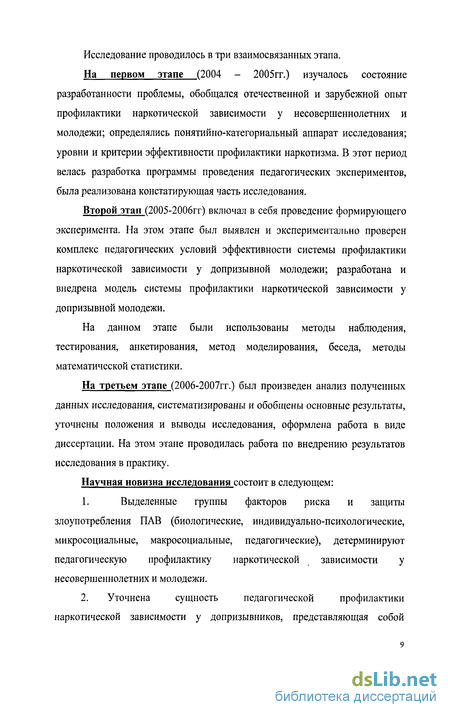 Исследование проводилось в три взаимосвязанных этапа.

На первом этапе (2004 – 2005гг.) изучалось состояние разработанности проблемы, обобщался отечественной и зарубежной опыт профилактики наркотической зависимости у несовершеннолетних и молодежи; определялись понятийно-категориальный аппарат исследования; уровни и критерии эффективности профилактики наркотизма. В этот период велась разработка программы проведения педагогических экспериментов, была реализована констатирующая часть исследования.

Второй этап (2005-2006гг) включал в себя проведение формирующего эксперимента. На этом этапе был выявлен и экспериментально проверен комплекс педагогических условий эффективности системы профилактики наркотической зависимости у допризывной молодежи; разработана и внедрена модель системы профилактики наркотической зависимости у допризывной молодежи.

На данном этапе были использованы методы наблюдения, тестирования, анкетирования, метод моделирования, беседа, методы математической статистики.

На третьем этапе (2006-2007гг.) был произведен анализ полученных данных исследования, систематизированы и обобщены основные результаты, уточнены положения и выводы исследования, оформлена работа в виде диссертации. На этом этапе проводилась работа по внедрению результатов исследования в практику.

Научная новизна исследования состоит в следующем:

1. Выделенные группы факторов риска и защиты злоупотребления ПАВ (биологические, индивидуально-психологические, микросоциальные, макросоциальные, педагогические), детерминируют педагогическую профилактику наркотической зависимости у несовершеннолетних и молодежи.

2. Уточнена сущность педагогической профилактики наркотической зависимости у допризывников, представляющая собой

9

dsLib.net
библиотека диссертаций